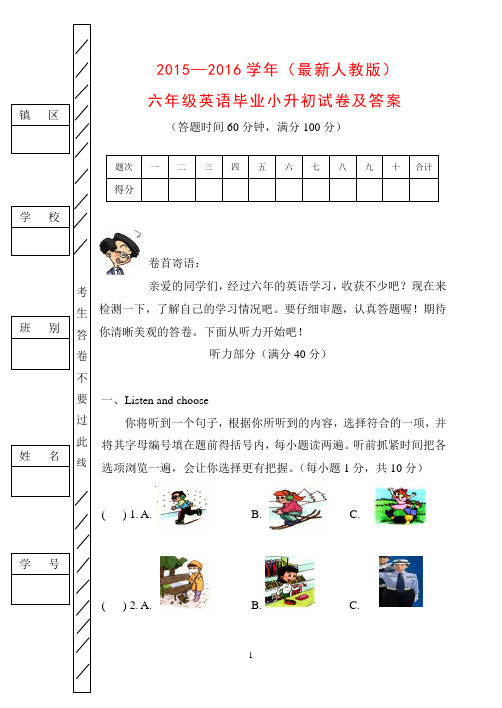 镇 区

学 校

班 别

姓 名

学 号

考生答卷不要过此线

2015—2016 学年（最新人教版）

六年级英语毕业小升初试卷及答案

（答题时间 60 分钟，满分 100 分）

| 题次 | 一 | 二 | 三 | 四 | 五 | 六 | 七 | 八 | 九 | 十 | 合计 |
|---|---|---|---|---|---|---|---|---|---|---|---|
| 得分 | | | | | | | | | | | |

卷首寄语：

亲爱的同学们，经过六年的英语学习，收获不少吧？现在来检测一下，了解自己的学习情况吧。要仔细审题，认真答题喔！期待你清晰美观的答卷。下面从听力开始吧！

听力部分（满分 40 分）

一、Listen and choose

你将听到一个句子，根据你所听到的内容，选择符合的一项，并将其字母编号填在题前得括号内，每小题读两遍。听前抓紧时间把各选项浏览一遍，会让你选择更有把握。（每小题 1 分，共 10 分）

( ) 1. A. B. C.

( ) 2. A. B. C.

1